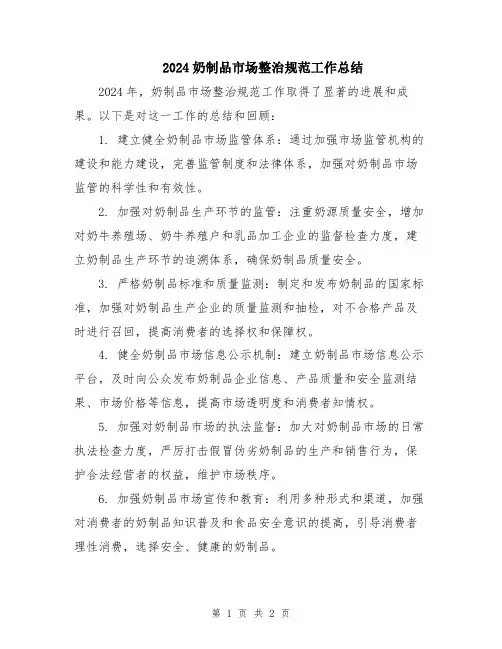 2024 奶制品市场整治规范工作总结

2024 年，奶制品市场整治规范工作取得了显著的进展和成果。以下是对这一工作的总结和回顾：

1. 建立健全奶制品市场监管体系：通过加强市场监管机构的建设和能力建设，完善监管制度和法律体系，加强对奶制品市场监管的科学性和有效性。

2. 加强对奶制品生产环节的监管：注重奶源质量安全，增加对奶牛养殖场、奶牛养殖户和乳品加工企业的监督检查力度，建立奶制品生产环节的追溯体系，确保奶制品质量安全。

3. 严格奶制品标准和质量监测：制定和发布奶制品的国家标准，加强对奶制品生产企业的质量监测和抽检，对不合格产品及时进行召回，提高消费者的选择权和保障权。

4. 健全奶制品市场信息公示机制：建立奶制品市场信息公示平台，及时向公众发布奶制品企业信息、产品质量和安全监测结果、市场价格等信息，提高市场透明度和消费者知情权。

5. 加强对奶制品市场的执法监督：加大对奶制品市场的日常执法检查力度，严厉打击假冒伪劣奶制品的生产和销售行为，保护合法经营者的权益，维护市场秩序。

6. 加强奶制品市场宣传和教育：利用多种形式和渠道，加强对消费者的奶制品知识普及和食品安全意识的提高，引导消费者理性消费，选择安全、健康的奶制品。

第 1 页 共 2 页